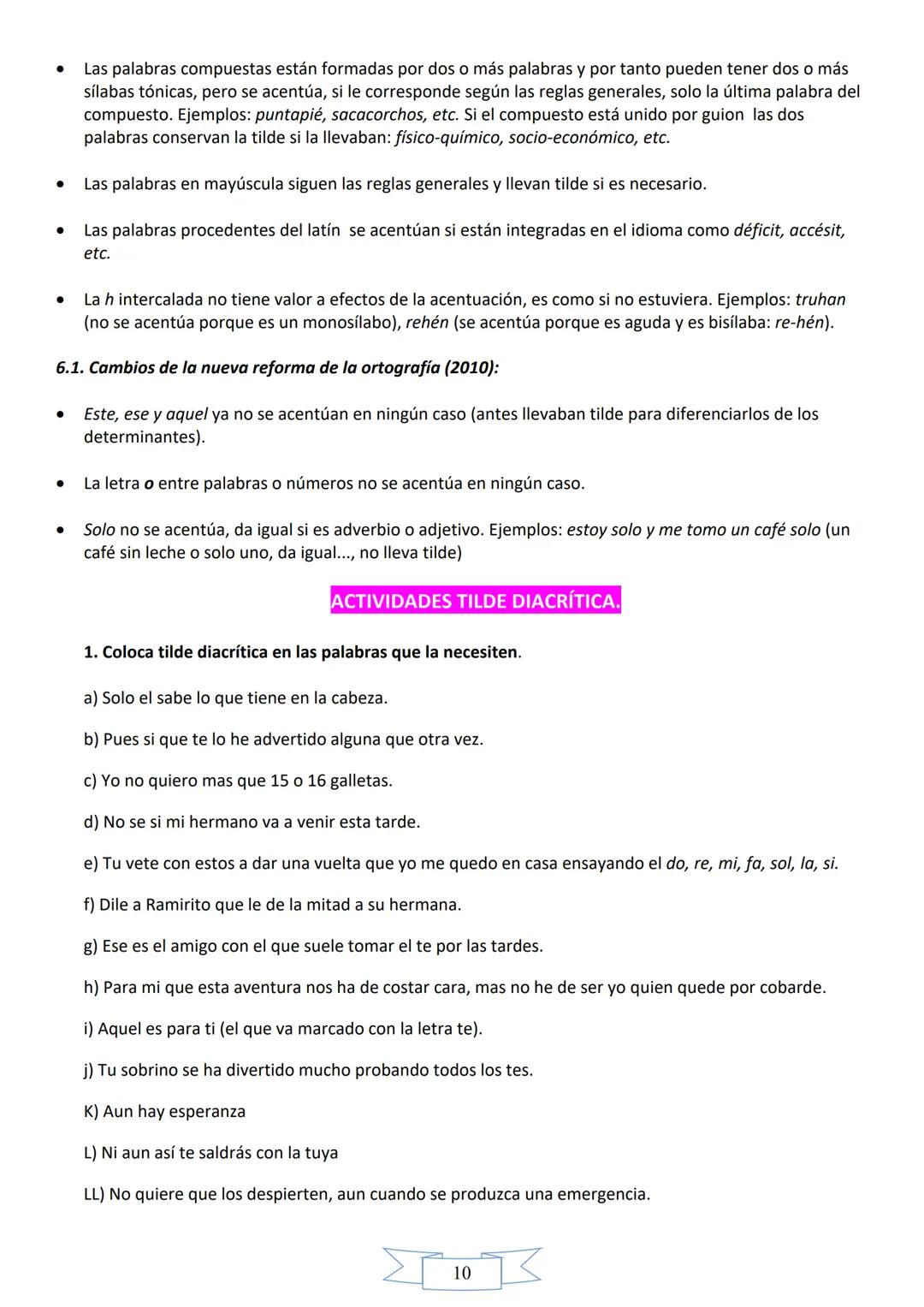 • Las palabras compuestas están formadas por dos o más palabras y por tanto pueden tener dos o más sílabas tónicas, pero se acentúa, si le corresponde según las reglas generales, solo la última palabra del compuesto. Ejemplos: puntapié, sacacorchos, etc. Si el compuesto está unido por guion las dos palabras conservan la tilde si la llevaban: físico-químico, socio-económico, etc.

• Las palabras en mayúscula siguen las reglas generales y llevan tilde si es necesario.

• Las palabras procedentes del latín se acentúan si están integradas en el idioma como déficit, accésit, etc.

• La h intercalada no tiene valor a efectos de la acentuación, es como si no estuviera. Ejemplos: truhan (no se acentúa porque es un monosílabo), rehén (se acentúa porque es aguda y es bisílaba: re-hén).

6.1. Cambios de la nueva reforma de la ortografía (2010):

• Este, ese y aquel ya no se acentúan en ningún caso (antes llevaban tilde para diferenciarlos de los determinantes).

• La letra o entre palabras o números no se acentúa en ningún caso.

• Solo no se acentúa, da igual si es adverbio o adjetivo. Ejemplos: estoy solo y me tomo un café solo (un café sin leche o solo uno, da igual..., no lleva tilde)

ACTIVIDADES TILDE DIACRÍTICA.

1. Coloca tilde diacrítica en las palabras que la necesiten.

a) Solo el sabe lo que tiene en la cabeza.

b) Pues si que te lo he advertido alguna que otra vez.

c) Yo no quiero mas que 15 o 16 galletas.

d) No se si mi hermano va a venir esta tarde.

e) Tu vete con estos a dar una vuelta que yo me quedo en casa ensayando el do, re, mi, fa, sol, la, si.

f) Dile a Ramirito que le de la mitad a su hermana.

g) Ese es el amigo con el que suele tomar el te por las tardes.

h) Para mi que esta aventura nos ha de costar cara, mas no he de ser yo quien quede por cobarde.

i) Aquel es para ti (el que va marcado con la letra te).

j) Tu sobrino se ha divertido mucho probando todos los tes.

K) Aun hay esperanza

L) Ni aun así te saldrás con la tuya

LL) No quiere que los despierten, aun cuando se produzca una emergencia.

10